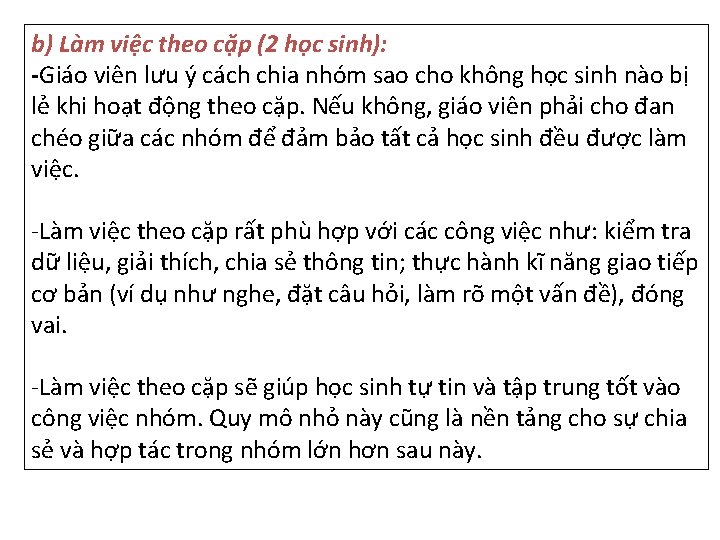 b) Làm việc theo cặp (2 học sinh):

-Giáo viên lưu ý cách chia nhóm sao cho không học sinh nào bị lẻ khi hoạt động theo cặp. Nếu không, giáo viên phải cho đan chéo giữa các nhóm để đảm bảo tất cả học sinh đều được làm việc.

-Làm việc theo cặp rất phù hợp với các công việc như: kiểm tra dữ liệu, giải thích, chia sẻ thông tin; thực hành kĩ năng giao tiếp cơ bản (ví dụ như nghe, đặt câu hỏi, làm rõ một vấn đề), đóng vai.

-Làm việc theo cặp sẽ giúp học sinh tự tin và tập trung tốt vào công việc nhóm. Quy mô nhỏ này cũng là nền tảng cho sự chia sẻ và hợp tác trong nhóm lớn hơn sau này.